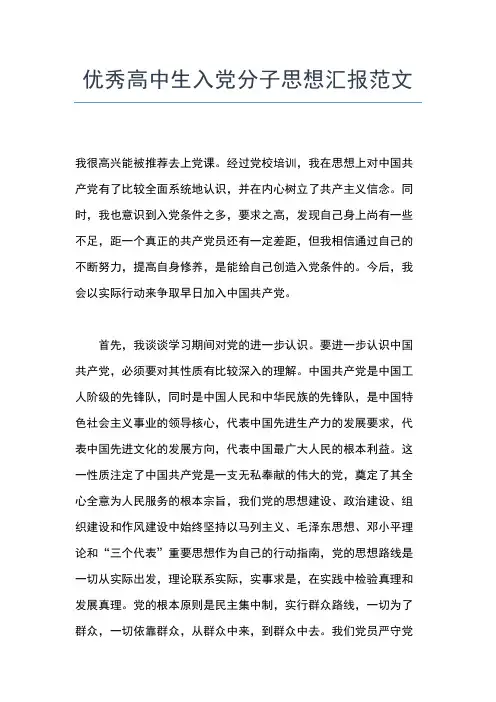 优秀高中生入党分子思想汇报范文

我很高兴能被推荐去上党课。经过党校培训，我在思想上对中国共产党有了比较全面系统地认识，并在内心树立了共产主义信念。同时，我也意识到入党条件之多，要求之高，发现自己身上尚有一些不足，距一个真正的共产党员还有一定差距，但我相信通过自己的不断努力，提高自身修养，是能给自己创造入党条件的。今后，我会以实际行动来争取早日加入中国共产党。

首先，我谈谈学习期间对党的进一步认识。要进一步认识中国共产党，必须要对其性质有比较深入的理解。中国共产党是中国工人阶级的先锋队，同时是中国人民和中华民族的先锋队，是中国特色社会主义事业的领导核心，代表中国先进生产力的发展要求，代表中国先进文化的发展方向，代表中国最广大人民的根本利益。这一性质注定了中国共产党是一支无私奉献的伟大的党，奠定了其全心全意为人民服务的根本宗旨，我们党的思想建设、政治建设、组织建设和作风建设中始终坚持以马列主义、毛泽东思想、邓小平理论和“三个代表”重要思想作为自己的行动指南，党的思想路线是一切从实际出发，理论联系实际，实事求是，在实践中检验真理和发展真理。党的根本原则是民主集中制，实行群众路线，一切为了群众，一切依靠群众，从群众中来，到群众中去。我们党员严守党